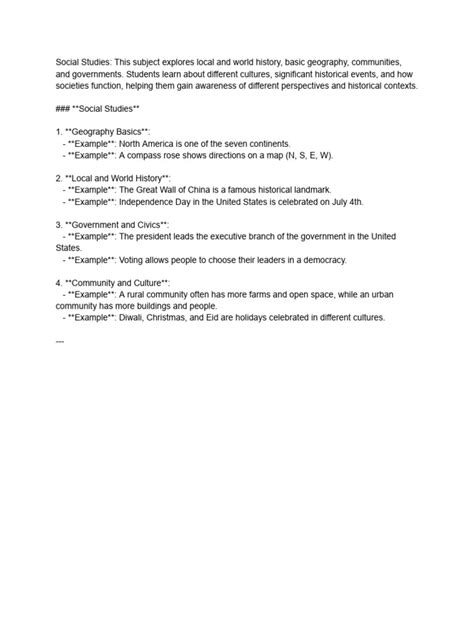 Social Studies: This subject explores local and world history, basic geography, communities, and governments. Students learn about different cultures, significant historical events, and how societies function, helping them gain awareness of different perspectives and historical contexts.

### **Social Studies**

1. **Geography Basics**:
- **Example**: North America is one of the seven continents.
- **Example**: A compass rose shows directions on a map (N, S, E, W).

2. **Local and World History**:
- **Example**: The Great Wall of China is a famous historical landmark.
- **Example**: Independence Day in the United States is celebrated on July 4th.

3. **Government and Civics**:
- **Example**: The president leads the executive branch of the government in the United States.
- **Example**: Voting allows people to choose their leaders in a democracy.

4. **Community and Culture**:
- **Example**: A rural community often has more farms and open space, while an urban community has more buildings and people.
- **Example**: Diwali, Christmas, and Eid are holidays celebrated in different cultures.

---